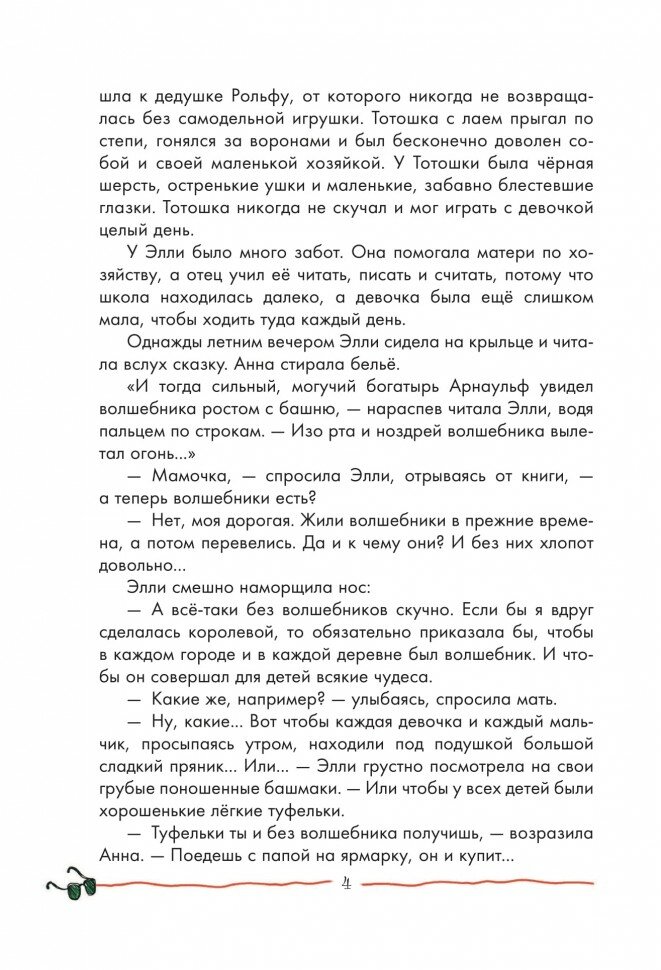 шла к дедушке Рольфу, от которого никогда не возвращалась без самодельной игрушки. Тотошка с лаем прыгал по степи, гонялся за воронами и был бесконечно доволен собой и своей маленькой хозяйкой. У Тотошки была чёрная шерсть, остренькие ушки и маленькие, забавно блестевшие глазки. Тотошка никогда не скучал и мог играть с девочкой целый день.

У Элли было много забот. Она помогала матери по хозяйству, а отец учил её читать, писать и считать, потому что школа находилась далеко, а девочка была ещё слишком мала, чтобы ходить туда каждый день.

Однажды летним вечером Элли сидела на крыльце и читала вслух сказку. Анна стирала бельё.

«И тогда сильный, могучий богатырь Арнаульф увидел волшебника ростом с башню, — нараспев читала Элли, водя пальцем по строкам. — Изо рта и ноздрей волшебника вылетал огонь...»

— Мамочка, — спросила Элли, отрываясь от книги, — а теперь волшебники есть?

— Нет, моя дорогая. Жили волшебники в прежние времена, а потом перевелись. Да и к чему они? И без них хлопот довольно...

Элли смешно наморщила нос:

— А всё-таки без волшебников скучно. Если бы я вдруг сделалась королевой, то обязательно приказала бы, чтобы в каждом городе и в каждой деревне был волшебник. И чтобы он совершал для детей всякие чудеса.

— Какие же, например? — улыбаясь, спросила мать.

— Ну, какие... Вот чтобы каждая девочка и каждый мальчик, просыпаясь утром, находили под подушкой большой сладкий пряник... Или... — Элли грустно посмотрела на свои грубые поношенные башмаки. — Или чтобы у всех детей были хорошенькие лёгкие туфельки.

— Туфельки ты и без волшебника получишь, — возразила Анна. — Поедешь с папой на ярмарку, он и купит...

4